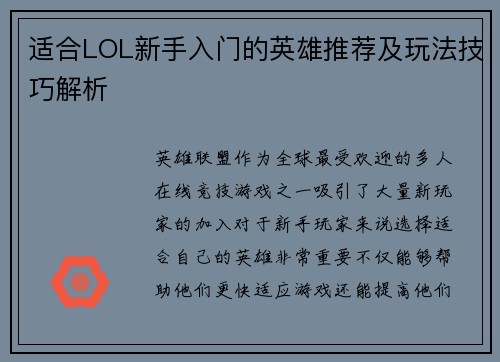 适合LOL新手入门的英雄推荐及玩法技巧解析

英雄联盟作为全球最受欢迎的多人在线竞技游戏之一吸引了大量新玩家的加入对于新手玩家来说选择适合自己的英雄非常重要不仅能够帮助他们更快适应游戏还能提高他们